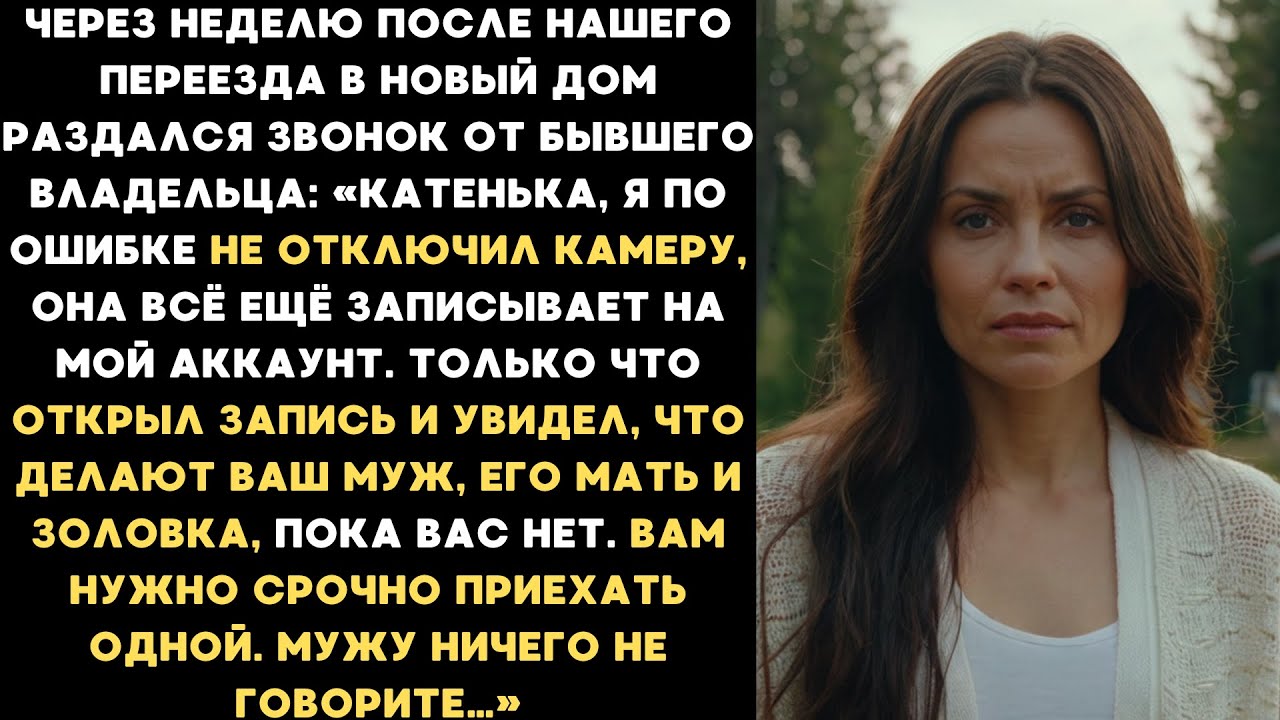 ЧЕРЕЗ НЕДЕЛЮ ПОСЛЕ НАШЕГО ПЕРЕЕЗДА В НОВЫЙ ДОМ РАЗДАЛСЯ ЗВОНОК ОТ БЫВШЕГО ВЛАДЕЛЬЦА: «КАТЕНЬКА, Я ПО ОШИБКЕ НЕ ОТКЛЮЧИЛ КАМЕРУ, ОНА ВСЁ ЕЩЁ ЗАПИСЫВАЕТ НА МОЙ АККАУНТ. ТОЛЬКО ЧТО ОТКРЫЛ ЗАПИСЬ И УВИДЕЛ, ЧТО ДЕЛАЮТ ВАШ МУЖ, ЕГО МАТЬ И ЗОЛОВКА, ПОКА ВАС НЕТ. ВАМ НУЖНО СРОЧНО ПРИЕХАТЬ ОДНОЙ. МУЖУ НИЧЕГО НЕ ГОВОРИТЕ...»